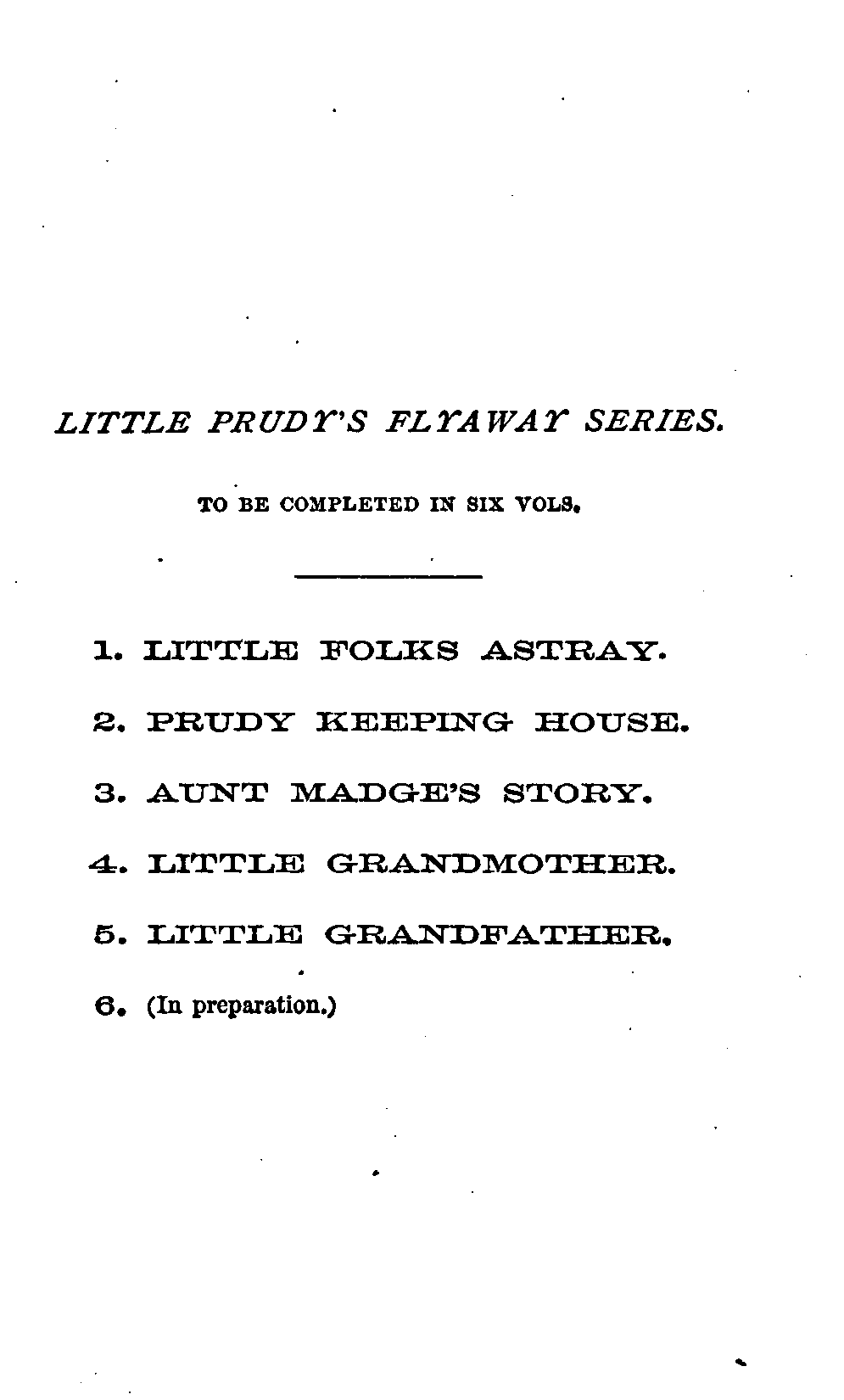 LITTLE PRUDY'S FLYAWAY SERIES.

TO BE COMPLETED IN SIX VOLS.

1. LITTLE FOLKS ASTRAY.

2. PRUDY KEEPING HOUSE.

3. AUNT MADGE'S STORY.

4. LITTLE GRANDMOTHER.

5. LITTLE GRANDFATHER.

6. (In preparation.)